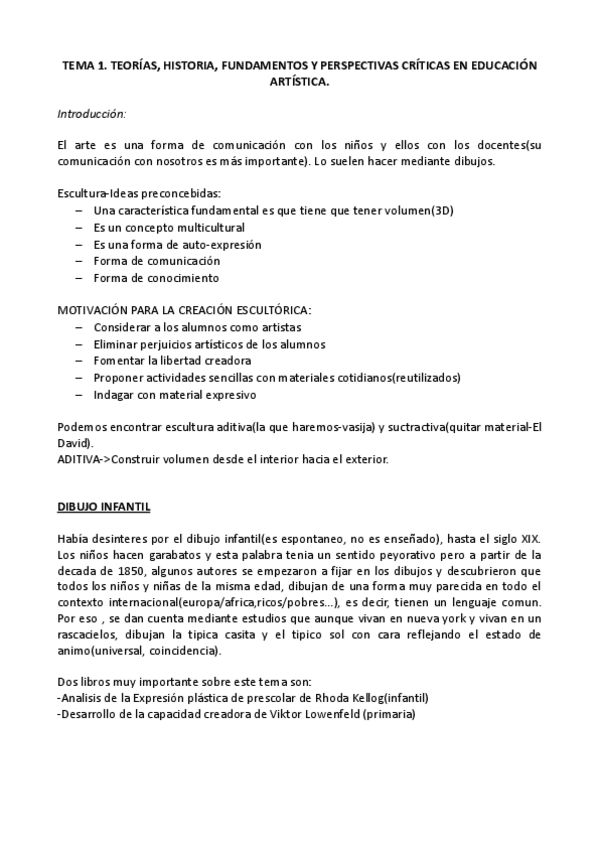 TEMA 1. TEORÍAS, HISTORIA, FUNDAMENTOS Y PERSPECTIVAS CRÍTICAS EN EDUCACIÓN ARTÍSTICA.

Introducción:

El arte es una forma de comunicación con los niños y ellos con los docentes(su comunicación con nosotros es más importante). Lo suelen hacer mediante dibujos.

Escultura-Ideas preconcebidas:
– Una característica fundamental es que tiene que tener volumen(3D)
– Es un concepto multicultural
– Es una forma de auto-expresión
– Forma de comunicación
– Forma de conocimiento

MOTIVACIÓN PARA LA CREACIÓN ESCULTÓRICA:
– Considerar a los alumnos como artistas
– Eliminar perjuicios artísticos de los alumnos
– Fomentar la libertad creadora
– Proponer actividades sencillas con materiales cotidianos(reutilizados)
– Indagar con material expresivo

Podemos encontrar escultura aditiva(la que haremos-vasija) y suctractiva(quitar material-El David).
ADITIVA->Construir volumen desde el interior hacia el exterior.

DIBUJO INFANTIL

Había desinteres por el dibujo infantil(es espontaneo, no es enseñado), hasta el siglo XIX. Los niños hacen garabatos y esta palabra tenia un sentido peyorativo pero a partir de la decada de 1850, algunos autores se empezaron a fijar en los dibujos y descubrieron que todos los niños y niñas de la misma edad, dibujan de una forma muy parecida en todo el contexto internacional(europa/africa,ricos/pobres...), es decir, tienen un lenguaje comun. Por eso , se dan cuenta mediante estudios que aunque vivan en nueva york y vivan en un rascacielos, dibujan la tipica casita y el tipico sol con cara reflejando el estado de animo(universal, coincidencia).

Dos libros muy importante sobre este tema son:
-Analisis de la Expresión plástica de prescolar de Rhoda Kellog(infantil)
-Desarrollo de la capacidad creadora de Viktor Lowenfeld (primaria)